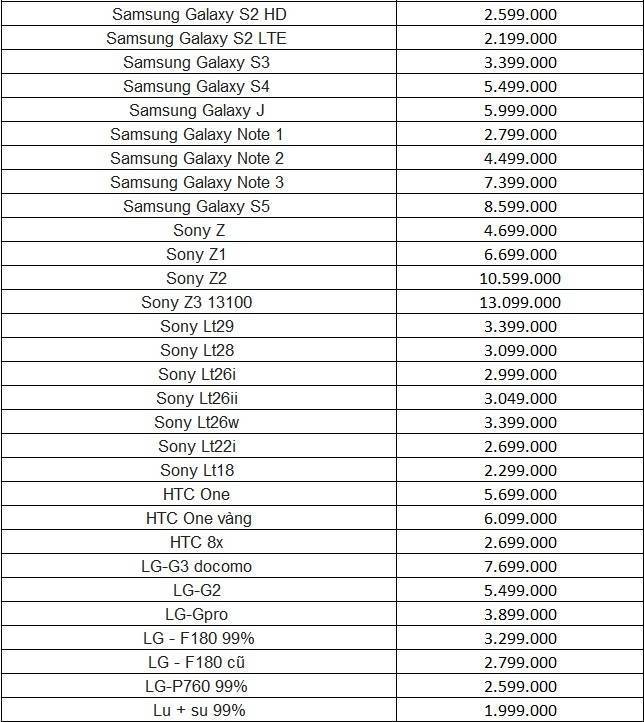 | Samsung Galaxy S2 HD | 2.599.000 |
|---|---|
| Samsung Galaxy S2 LTE | 2.199.000 |
| Samsung Galaxy S3 | 3.399.000 |
| Samsung Galaxy S4 | 5.499.000 |
| Samsung Galaxy J | 5.999.000 |
| Samsung Galaxy Note 1 | 2.799.000 |
| Samsung Galaxy Note 2 | 4.499.000 |
| Samsung Galaxy Note 3 | 7.399.000 |
| Samsung Galaxy S5 | 8.599.000 |
| Sony Z | 4.699.000 |
| Sony Z1 | 6.699.000 |
| Sony Z2 | 10.599.000 |
| Sony Z3 13100 | 13.099.000 |
| Sony Lt29 | 3.399.000 |
| Sony Lt28 | 3.099.000 |
| Sony Lt26i | 2.999.000 |
| Sony Lt26ii | 3.049.000 |
| Sony Lt26w | 3.399.000 |
| Sony Lt22i | 2.699.000 |
| Sony Lt18 | 2.299.000 |
| HTC One | 5.699.000 |
| HTC One vàng | 6.099.000 |
| HTC 8x | 2.699.000 |
| LG-G3 docomo | 7.699.000 |
| LG-G2 | 5.499.000 |
| LG-Gpro | 3.899.000 |
| LG - F180 99% | 3.299.000 |
| LG - F180 cũ | 2.799.000 |
| LG-P760 99% | 2.599.000 |
| Lu + su 99% | 1.999.000 |